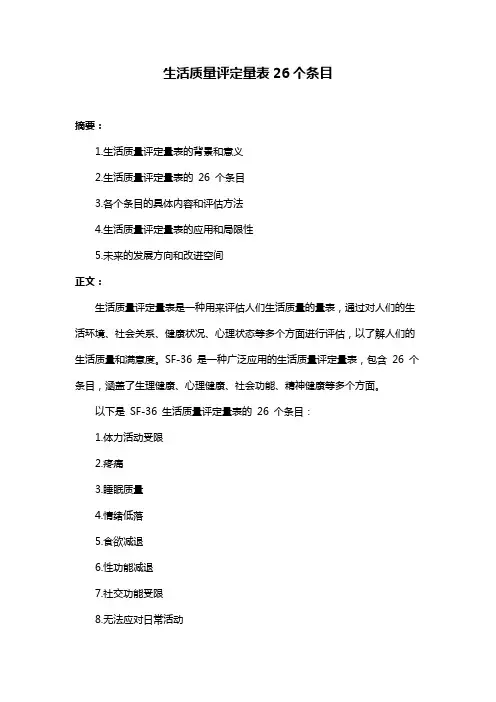 生活质量评定量表 26 个条目

摘要：

1.生活质量评定量表的背景和意义

2.生活质量评定量表的 26 个条目

3.各个条目的具体内容和评估方法

4.生活质量评定量表的应用和局限性

5.未来的发展方向和改进空间

正文：

生活质量评定量表是一种用来评估人们生活质量的量表，通过对人们的生活环境、社会关系、健康状况、心理状态等多个方面进行评估，以了解人们的生活质量和满意度。SF-36 是一种广泛应用的生活质量评定量表，包含 26 个条目，涵盖了生理健康、心理健康、社会功能、精神健康等多个方面。

以下是 SF-36 生活质量评定量表的 26 个条目：

1.体力活动受限

2.疼痛

3.睡眠质量

4.情绪低落

5.食欲减退

6.性功能减退

7.社交功能受限

8.无法应对日常活动